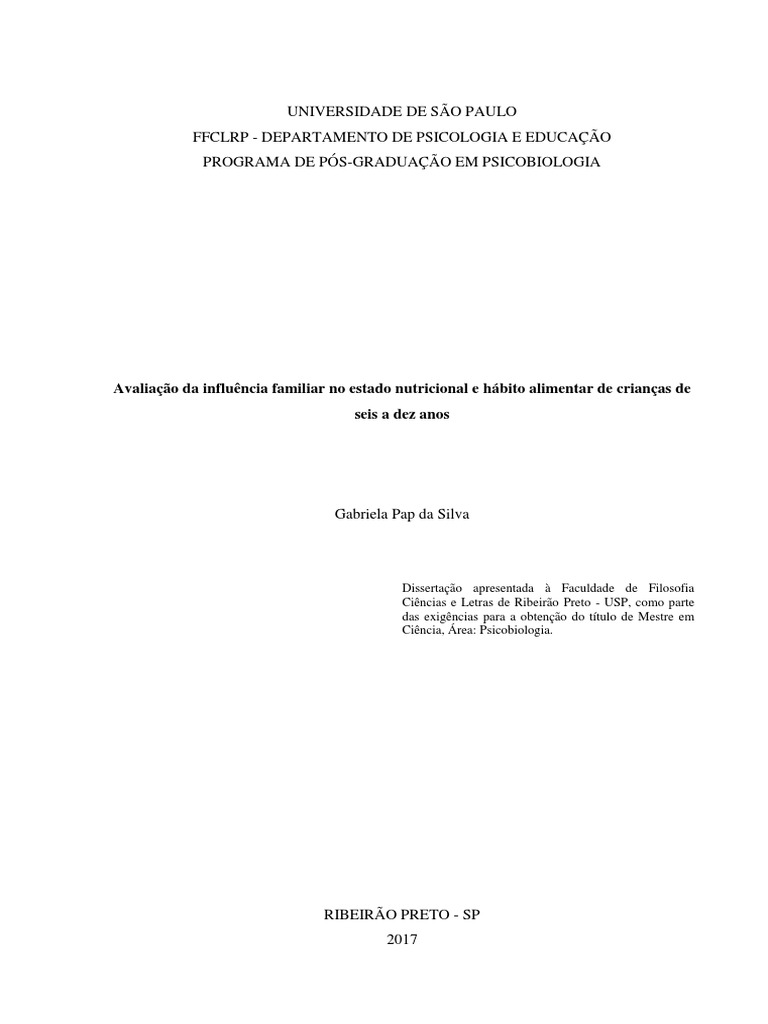 UNIVERSIDADE DE SÃO PAULO
FFCLRP - DEPARTAMENTO DE PSICOLOGIA E EDUCAÇÃO
PROGRAMA DE PÓS-GRADUAÇÃO EM PSICOBIOLOGIA

Avaliação da influência familiar no estado nutricional e hábito alimentar de crianças de seis a dez anos

Gabriela Pap da Silva

Dissertação apresentada à Faculdade de Filosofia Ciências e Letras de Ribeirão Preto - USP, como parte das exigências para a obtenção do título de Mestre em Ciência, Área: Psicobiologia.

RIBEIRÃO PRETO - SP
2017